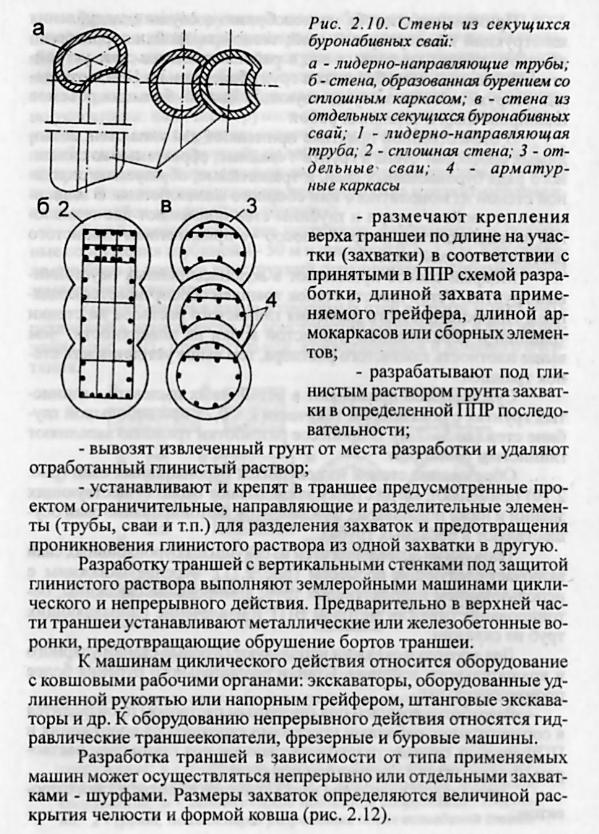 а

б 2

в 3

4

Рис. 2.10. Стены из секущихся буронабивных свай:

а - лидерно-направляющие трубы; б - стена, образованная бурением со сплошным каркасом; в - стена из отдельных секущихся буронабивных свай; 1 - лидерно-направляющая труба; 2 - сплошная стена; 3 - отдельные сваи; 4 - арматурные каркасы

- размечают крепления верха траншеи по длине на участки (захватки) в соответствии с принятыми в ППР схемой разработки, длиной захвата применяемого грейфера, длиной армокаркасов или сборных элементов;

- разрабатывают под глинистым раствором грунта захватки в определенной ППР последовательности;

- вывозят извлеченный грунт от места разработки и удаляют отработанный глинистый раствор;

- устанавливают и крепят в траншее предусмотренные проектом ограничительные, направляющие и разделительные элементы (трубы, сваи и т.п.) для разделения захваток и предотвращения проникновения глинистого раствора из одной захватки в другую.

Разработку траншей с вертикальными стенками под защитой глинистого раствора выполняют землеройными машинами циклического и непрерывного действия. Предварительно в верхней части траншеи устанавливают металлические или железобетонные воронки, предотвращающие обрушение бортов траншеи.

К машинам циклического действия относится оборудование с ковшовыми рабочими органами: экскаваторы, оборудованные удлиненной рукоятью или напорным грейфером, штанговые экскаваторы и др. К оборудованию непрерывного действия относятся гидравлические траншеекопатели, фрезерные и буровые машины.

Разработка траншей в зависимости от типа применяемых машин может осуществляться непрерывно или отдельными захватками - шурфами. Размеры захваток определяются величиной раскрытия челюсти и формой ковша (рис. 2.12).